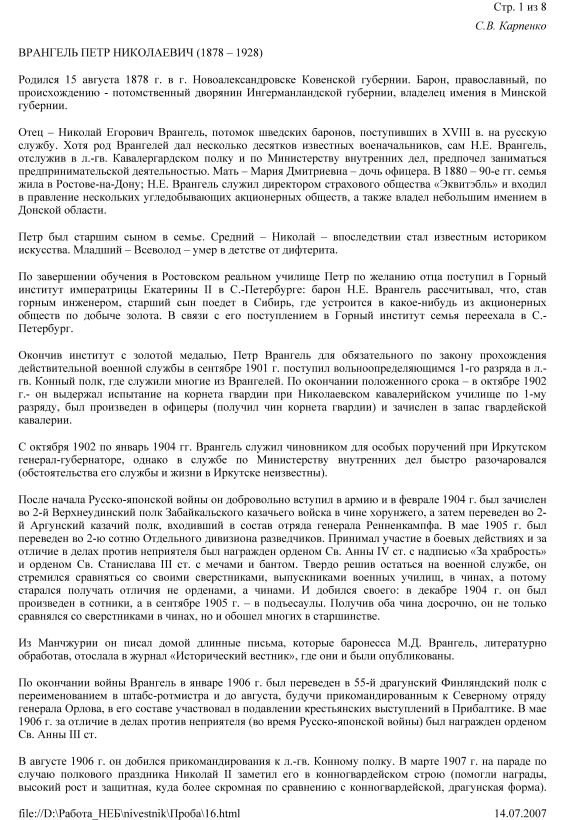 Стр. 1 из 8

С.В. Карпенко

ВРАНГЕЛЬ ПЕТР НИКОЛАЕВИЧ (1878 – 1928)

Родился 15 августа 1878 г. в г. Новоалександровске Ковенской губернии. Барон, православный, по происхождению - потомственный дворянин Ингерманландской губернии, владелец имения в Минской губернии.

Отец – Николай Егорович Врангель, потомок шведских баронов, поступивших в XVIII в. на русскую службу. Хотя род Врангелей дал несколько десятков известных военачальников, сам Н.Е. Врангель, отслужив в л.-гв. Кавалергардском полку и по Министерству внутренних дел, предпочел заниматься предпринимательской деятельностью. Мать – Мария Дмитриевна – дочь офицера. В 1880 – 90-е гг. семья жила в Ростове-на-Дону; Н.Е. Врангель служил директором страхового общества «Эквитэбль» и входил в правление нескольких угледобывающих акционерных обществ, а также владел небольшим имением в Донской области.

Петр был старшим сыном в семье. Средний – Николай – впоследствии стал известным историком искусства. Младший – Всеволод – умер в детстве от дифтерита.

По завершении обучения в Ростовском реальном училище Петр по желанию отца поступил в Горный институт императрицы Екатерины II в С.-Петербурге: барон Н.Е. Врангель рассчитывал, что, став горным инженером, старший сын поедет в Сибирь, где устроится в какое-нибудь из акционерных обществ по добыче золота. В связи с его поступлением в Горный институт семья переехала в С.-Петербург.

Окончив институт с золотой медалью, Петр Врангель для обязательного по закону прохождения действительной военной службы в сентябре 1901 г. поступил вольноопределяющимся 1-го разряда в л.-гв. Конный полк, где служили многие из Врангелей. По окончании положенного срока – в октябре 1902 г.- он выдержал испытание на корнета гвардии при Николаевском кавалерийском училище по 1-му разряду, был произведен в офицеры (получил чин корнета гвардии) и зачислен в запас гвардейской кавалерии.

С октября 1902 по январь 1904 гг. Врангель служил чиновником для особых поручений при Иркутском генерал-губернаторе, однако в службе по Министерству внутренних дел быстро разочаровался (обстоятельства его службы и жизни в Иркутске неизвестны).

После начала Русско-японской войны он добровольно вступил в армию и в феврале 1904 г. был зачислен во 2-й Верхнеудинский полк Забайкальского казачьего войска в чине хорунжего, а затем переведен во 2-й Аргунский казачий полк, входивший в состав отряда генерала Ренненкампфа. В мае 1905 г. был переведен во 2-ю сотню Отдельного дивизиона разведчиков. Принимал участие в боевых действиях и за отличие в делах против неприятеля был награжден орденом Св. Анны IV ст. с надписью «За храбрость» и орденом Св. Станислава III ст. с мечами и бантом. Твердо решив остаться на военной службе, он стремился сравняться со своими сверстниками, выпускниками военных училищ, в чинах, а потому старался получать отличия не орденами, а чинами. И добился своего: в декабре 1904 г. он был произведен в сотники, а в сентябре 1905 г. – в подъесаулы. Получив оба чина досрочно, он не только сравнялся со сверстниками в чинах, но и обошел многих в старшинстве.

Из Манчжурии он писал домой длинные письма, которые баронесса М.Д. Врангель, литературно обработав, отослала в журнал «Исторический вестник», где они и были опубликованы.

По окончании войны Врангель в январе 1906 г. был переведен в 55-й драгунский Финляндский полк с переименованием в штабс-ротмистра и до августа, будучи прикомандированным к Северному отряду генерала Орлова, в его составе участвовал в подавлении крестьянских выступлений в Прибалтике. В мае 1906 г. за отличие в делах против неприятеля (во время Русско-японской войны) был награжден орденом Св. Анны III ст.

В августе 1906 г. он добился прикомандирования к л.-гв. Конному полку. В марте 1907 г. на параде по случаю полкового праздника Николай II заметил его в конногвардейском строю (помогли награды, высокий рост и защитная, куда более скромная по сравнению с конногвардейской, драгунская форма).

file://D:\Работа_НЕБ\nivestnik\Проба\16.html

14.07.2007